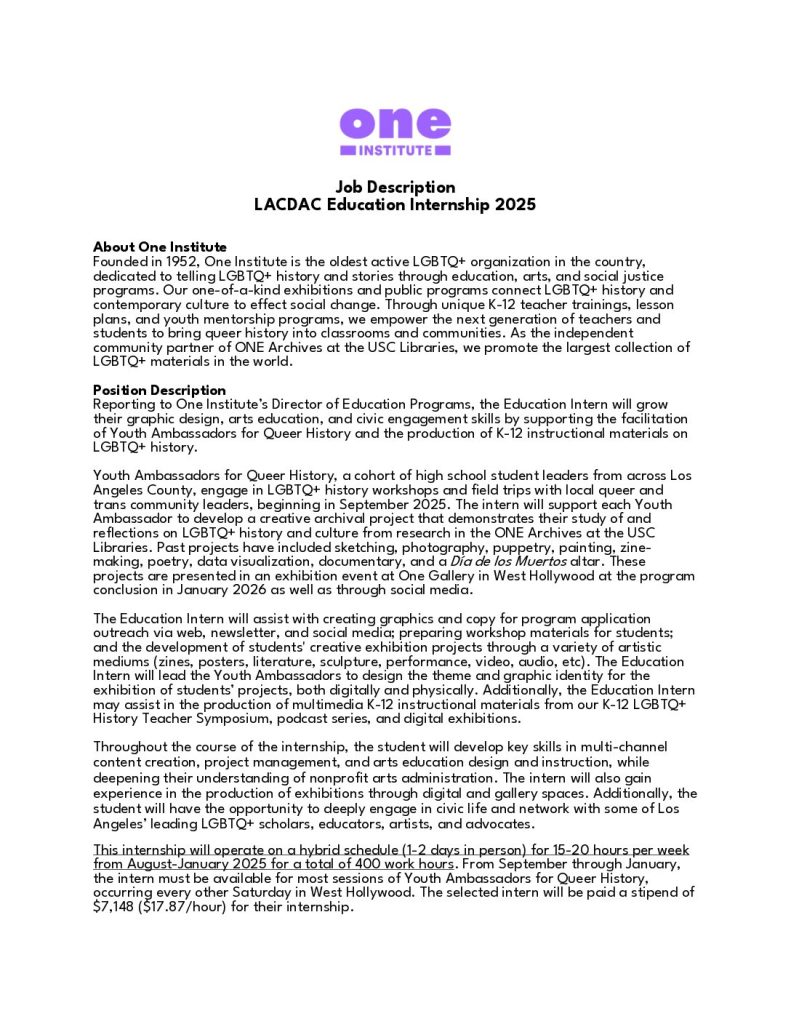 one
INSTITUTE

Job Description
LACDAC Education Internship 2025

About One Institute
Founded in 1952, One Institute is the oldest active LGBTQ+ organization in the country, dedicated to telling LGBTQ+ history and stories through education, arts, and social justice programs. Our one-of-a-kind exhibitions and public programs connect LGBTQ+ history and contemporary culture to effect social change. Through unique K-12 teacher trainings, lesson plans, and youth mentorship programs, we empower the next generation of teachers and students to bring queer history into classrooms and communities. As the independent community partner of ONE Archives at the USC Libraries, we promote the largest collection of LGBTQ+ materials in the world.

Position Description
Reporting to One Institute's Director of Education Programs, the Education Intern will grow their graphic design, arts education, and civic engagement skills by supporting the facilitation of Youth Ambassadors for Queer History and the production of K-12 instructional materials on LGBTQ+ history.

Youth Ambassadors for Queer History, a cohort of high school student leaders from across Los Angeles County, engage in LGBTQ+ history workshops and field trips with local queer and trans community leaders, beginning in September 2025. The intern will support each Youth Ambassador to develop a creative archival project that demonstrates their study of and reflections on LGBTQ+ history and culture from research in the ONE Archives at the USC Libraries. Past projects have included sketching, photography, puppetry, painting, zine-making, poetry, data visualization, documentary, and a Día de los Muertos altar. These projects are presented in an exhibition event at One Gallery in West Hollywood at the program conclusion in January 2026 as well as through social media.

The Education Intern will assist with creating graphics and copy for program application outreach via web, newsletter, and social media; preparing workshop materials for students; and the development of students' creative exhibition projects through a variety of artistic mediums (zines, posters, literature, sculpture, performance, video, audio, etc). The Education Intern will lead the Youth Ambassadors to design the theme and graphic identity for the exhibition of students' projects, both digitally and physically. Additionally, the Education Intern may assist in the production of multimedia K-12 instructional materials from our K-12 LGBTQ+ History Teacher Symposium, podcast series, and digital exhibitions.

Throughout the course of the internship, the student will develop key skills in multi-channel content creation, project management, and arts education design and instruction, while deepening their understanding of nonprofit arts administration. The intern will also gain experience in the production of exhibitions through digital and gallery spaces. Additionally, the student will have the opportunity to deeply engage in civic life and network with some of Los Angeles' leading LGBTQ+ scholars, educators, artists, and advocates.

This internship will operate on a hybrid schedule (1-2 days in person) for 15-20 hours per week from August-January 2025 for a total of 400 work hours. From September through January, the intern must be available for most sessions of Youth Ambassadors for Queer History, occurring every other Saturday in West Hollywood. The selected intern will be paid a stipend of $7,148 ($17.87/hour) for their internship.